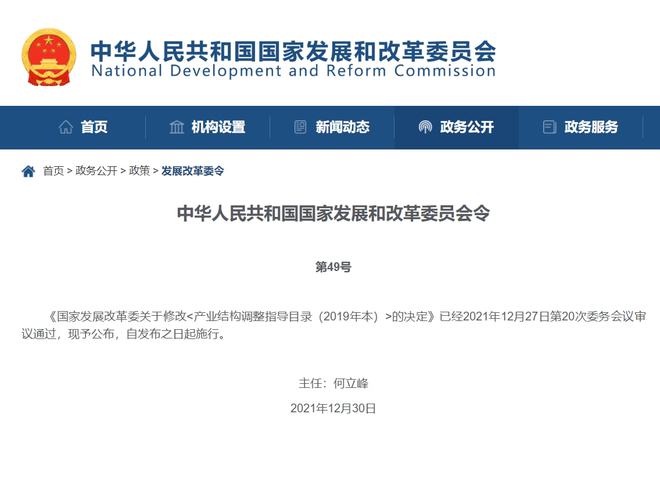 中华人民共和国国家发展和改革委员会
National Development and Reform Commission

首页　机构设置　新闻动态　政务公开　政务服务

首页 > 政务公开 > 政策 > 发展改革委令

中华人民共和国国家发展和改革委员会令

第49号

《国家发展改革委关于修改<产业结构调整指导目录（2019年本）>的决定》已经2021年12月27日第20次委务会议审议通过，现予公布，自发布之日起施行。

主任：何立峰

2021年12月30日